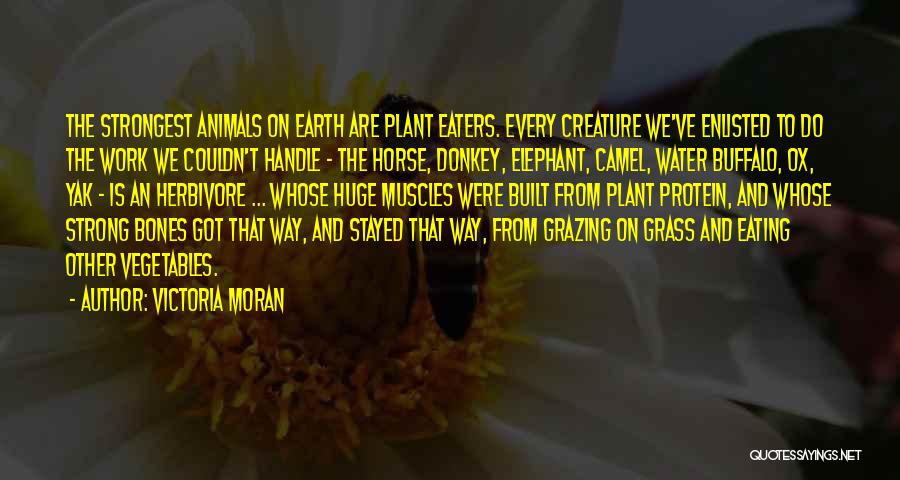 THE STRONGEST ANIMALS ON EARTH ARE PLANT EATERS. EVERY CREATURE WE'VE ENLISTED TO DO THE WORK WE COULDN'T HANDLE - THE HORSE, DONKEY, ELEPHANT, CAMEL, WATER BUFFALO, OX, YAK - IS AN HERBIVORE ... WHOSE HUGE MUSCLES WERE BUILT FROM PLANT PROTEIN, AND WHOSE STRONG BONES GOT THAT WAY, AND STAYED THAT WAY, FROM GRAZING ON GRASS AND EATING OTHER VEGETABLES.

- AUTHOR: VICTORIA MORAN

QUOTESSAYINGS.NET